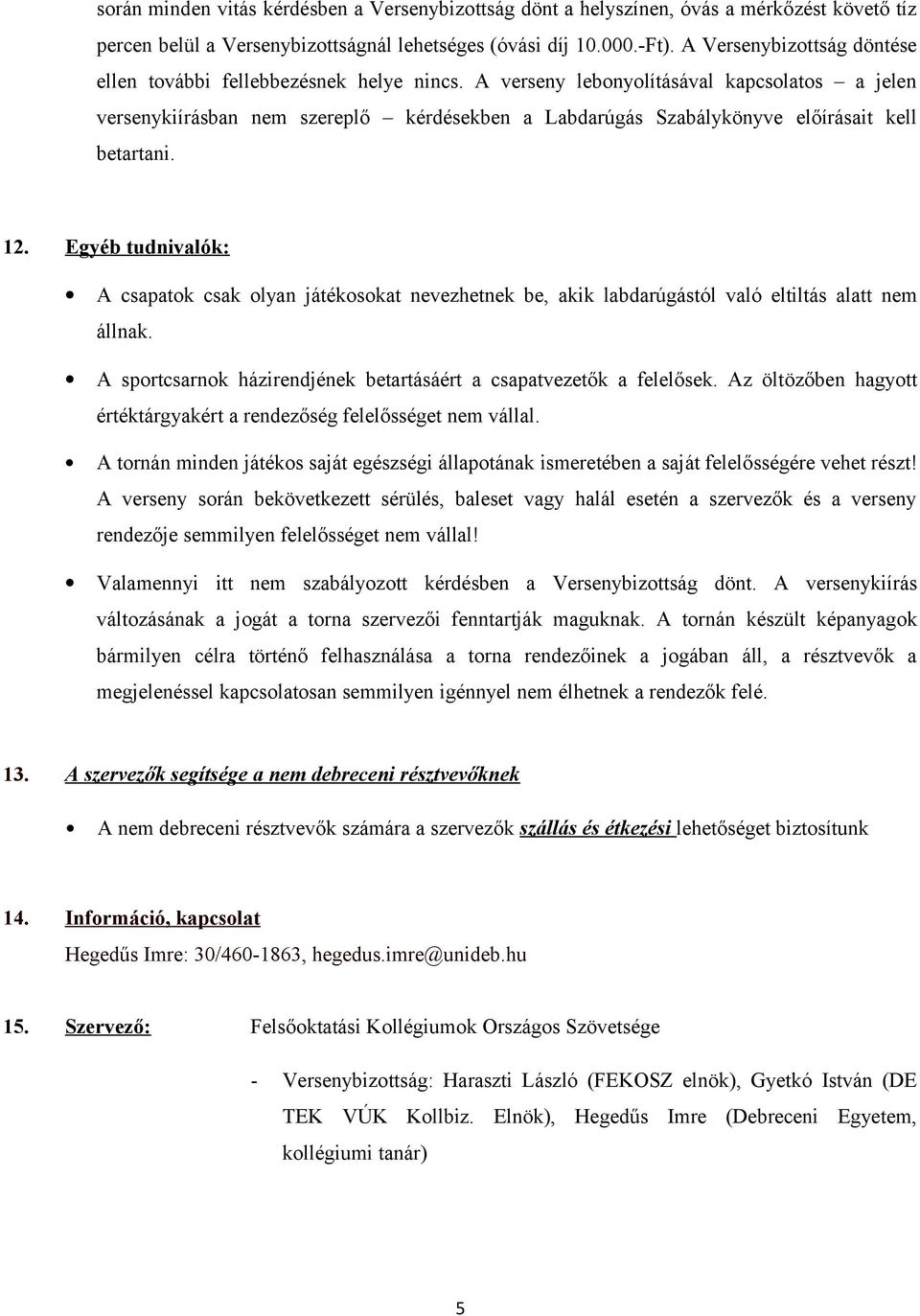 során minden vitás kérdésben a Versenybizottság dönt a helyszínen, óvás a mérkőzést követő tíz percen belül a Versenybizottságnál lehetséges (óvási díj 10.000.-Ft). A Versenybizottság döntése ellen további fellebbezésnek helye nincs. A verseny lebonyolításával kapcsolatos – a jelen versenykiírásban nem szereplő – kérdésekben a Labdarúgás Szabálykönyve előírásait kell betartani.

12. Egyéb tudnivalók:

• A csapatok csak olyan játékosokat nevezhetnek be, akik labdarúgástól való eltiltás alatt nem állnak.

• A sportcsarnok házirendjének betartásáért a csapatvezetők a felelősek. Az öltözőben hagyott értéktárgyakért a rendezőség felelősséget nem vállal.

• A tornán minden játékos saját egészségi állapotának ismeretében a saját felelősségére vehet részt! A verseny során bekövetkezett sérülés, baleset vagy halál esetén a szervezők és a verseny rendezője semmilyen felelősséget nem vállal!

• Valamennyi itt nem szabályozott kérdésben a Versenybizottság dönt. A versenykiírás változásának a jogát a torna szervezői fenntartják maguknak. A tornán készült képanyagok bármilyen célra történő felhasználása a torna rendezőinek a jogában áll, a résztvevők a megjelenéssel kapcsolatosan semmilyen igénnyel nem élhetnek a rendezők felé.

13. A szervezők segítsége a nem debreceni résztvevőknek

• A nem debreceni résztvevők számára a szervezők szállás és étkezési lehetőséget biztosítunk

14. Információ, kapcsolat
Hegedűs Imre: 30/460-1863, hegedus.imre@unideb.hu

15. Szervező: Felsőoktatási Kollégiumok Országos Szövetsége

- Versenybizottság: Haraszti László (FEKOSZ elnök), Gyetkó István (DE TEK VÚK Kollbiz. Elnök), Hegedűs Imre (Debreceni Egyetem, kollégiumi tanár)

5